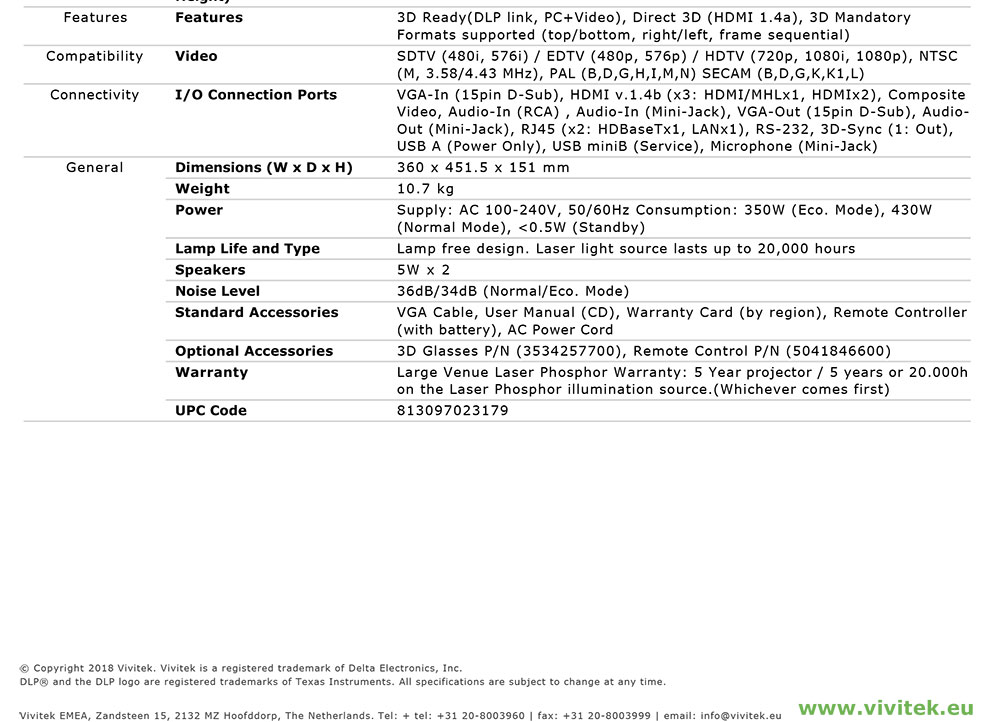 | | | |
|---|---|---|
| Features | **Features** | 3D Ready(DLP link, PC+Video), Direct 3D (HDMI 1.4a), 3D Mandatory Formats supported (top/bottom, right/left, frame sequential) |
| Compatibility | **Video** | SDTV (480i, 576i) / EDTV (480p, 576p) / HDTV (720p, 1080i, 1080p), NTSC (M, 3.58/4.43 MHz), PAL (B,D,G,H,I,M,N) SECAM (B,D,G,K,K1,L) |
| Connectivity | **I/O Connection Ports** | VGA-In (15pin D-Sub), HDMI v.1.4b (x3: HDMI/MHLx1, HDMIx2), Composite Video, Audio-In (RCA) , Audio-In (Mini-Jack), VGA-Out (15pin D-Sub), Audio-Out (Mini-Jack), RJ45 (x2: HDBaseTx1, LANx1), RS-232, 3D-Sync (1: Out), USB A (Power Only), USB miniB (Service), Microphone (Mini-Jack) |
| General | **Dimensions (W x D x H)** | 360 x 451.5 x 151 mm |
| | **Weight** | 10.7 kg |
| | **Power** | Supply: AC 100-240V, 50/60Hz Consumption: 350W (Eco. Mode), 430W (Normal Mode), <0.5W (Standby) |
| | **Lamp Life and Type** | Lamp free design. Laser light source lasts up to 20,000 hours |
| | **Speakers** | 5W x 2 |
| | **Noise Level** | 36dB/34dB (Normal/Eco. Mode) |
| | **Standard Accessories** | VGA Cable, User Manual (CD), Warranty Card (by region), Remote Controller (with battery), AC Power Cord |
| | **Optional Accessories** | 3D Glasses P/N (3534257700), Remote Control P/N (5041846600) |
| | **Warranty** | Large Venue Laser Phosphor Warranty: 5 Year projector / 5 years or 20.000h on the Laser Phosphor illumination source.(Whichever comes first) |
| | **UPC Code** | 813097023179 |

© Copyright 2018 Vivitek. Vivitek is a registered trademark of Delta Electronics, Inc.
DLP® and the DLP logo are registered trademarks of Texas Instruments. All specifications are subject to change at any time.

Vivitek EMEA, Zandsteen 15, 2132 MZ Hoofddorp, The Netherlands. Tel: + tel: +31 20-8003960 | fax: +31 20-8003999 | email: info@vivitek.eu www.vivitek.eu